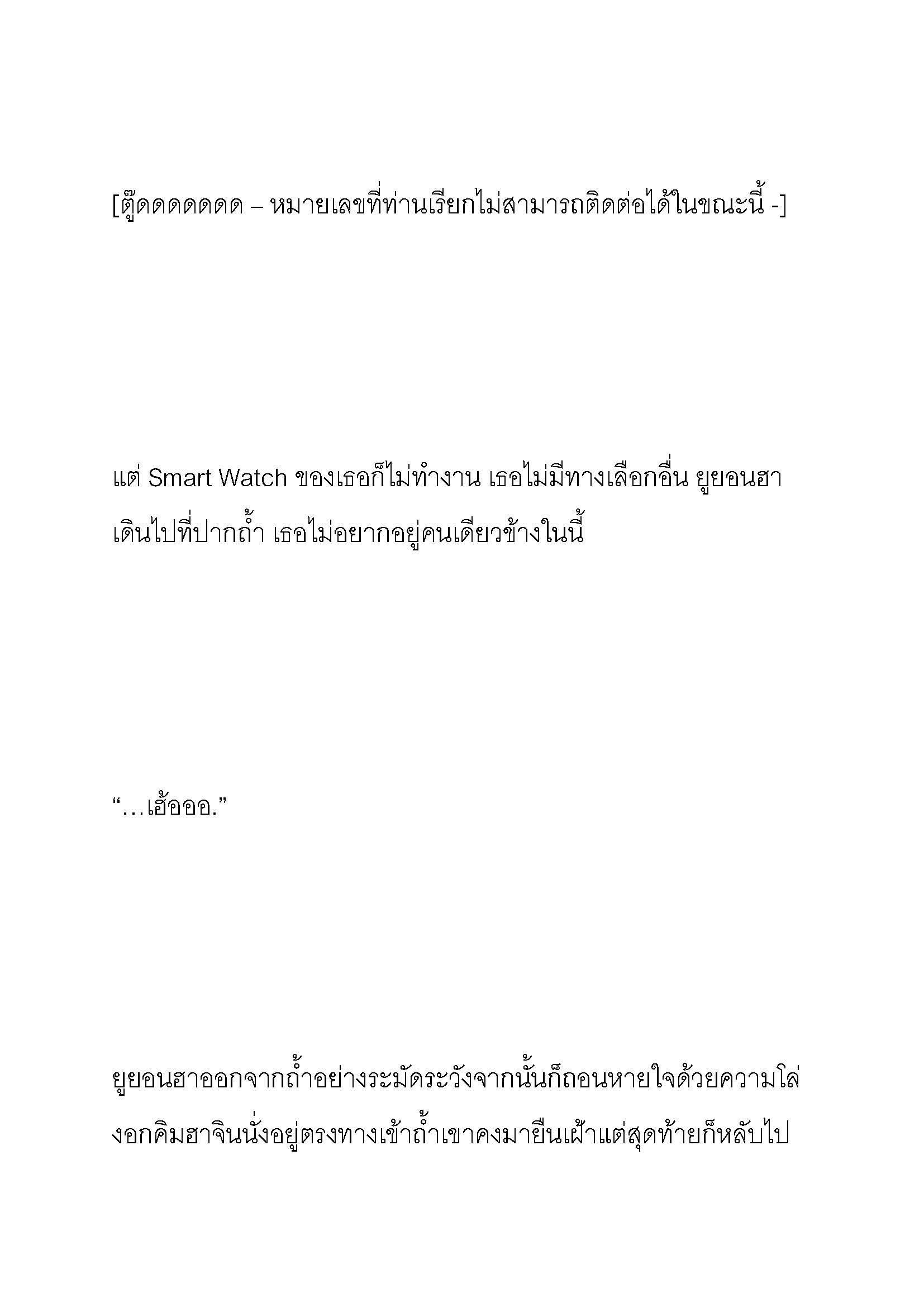 [ตู๊ดดดดดดด – หมายเลขที่ท่านเรียกไม่สามารถติดต่อได้ในขณะนี้ -]

แต่ Smart Watch ของเธอก็ไม่ทำงาน เธอไม่มีทางเลือกอื่น ยูยอนฮาเดินไปที่ปากถ้ำ เธอไม่อยากอยู่คนเดียวข้างในนี้

“…เฮ้อออ.”

ยูยอนฮาออกจากถ้ำอย่างระมัดระวังจากนั้นก็ถอนหายใจด้วยความโล่งอกคิมฮาจินนั่งอยู่ตรงทางเข้าถ้ำเขาคงมายืนเฝ้าแต่สุดท้ายก็หลับไป